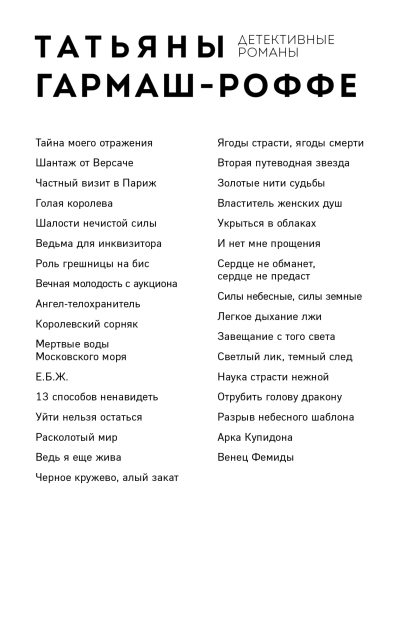 ТАТЬЯНЫ ДЕТЕКТИВНЫЕ РОМАНЫ
ГАРМАШ-РОФФЕ

Тайна моего отражения
Шантаж от Версаче
Частный визит в Париж
Голая королева
Шалости нечистой силы
Ведьма для инквизитора
Роль грешницы на бис
Вечная молодость с аукциона
Ангел-телохранитель
Королевский сорняк
Мертвые воды Московского моря
Е.Б.Ж.
13 способов ненавидеть
Уйти нельзя остаться
Расколотый мир
Ведь я еще жива
Черное кружево, алый закат

Ягоды страсти, ягоды смерти
Вторая путеводная звезда
Золотые нити судьбы
Властитель женских душ
Укрыться в облаках
И нет мне прощения
Сердце не обманет, сердце не предаст
Силы небесные, силы земные
Легкое дыхание лжи
Завещание с того света
Светлый лик, темный след
Наука страсти нежной
Отрубить голову дракону
Разрыв небесного шаблона
Арка Купидона
Венец Фемиды